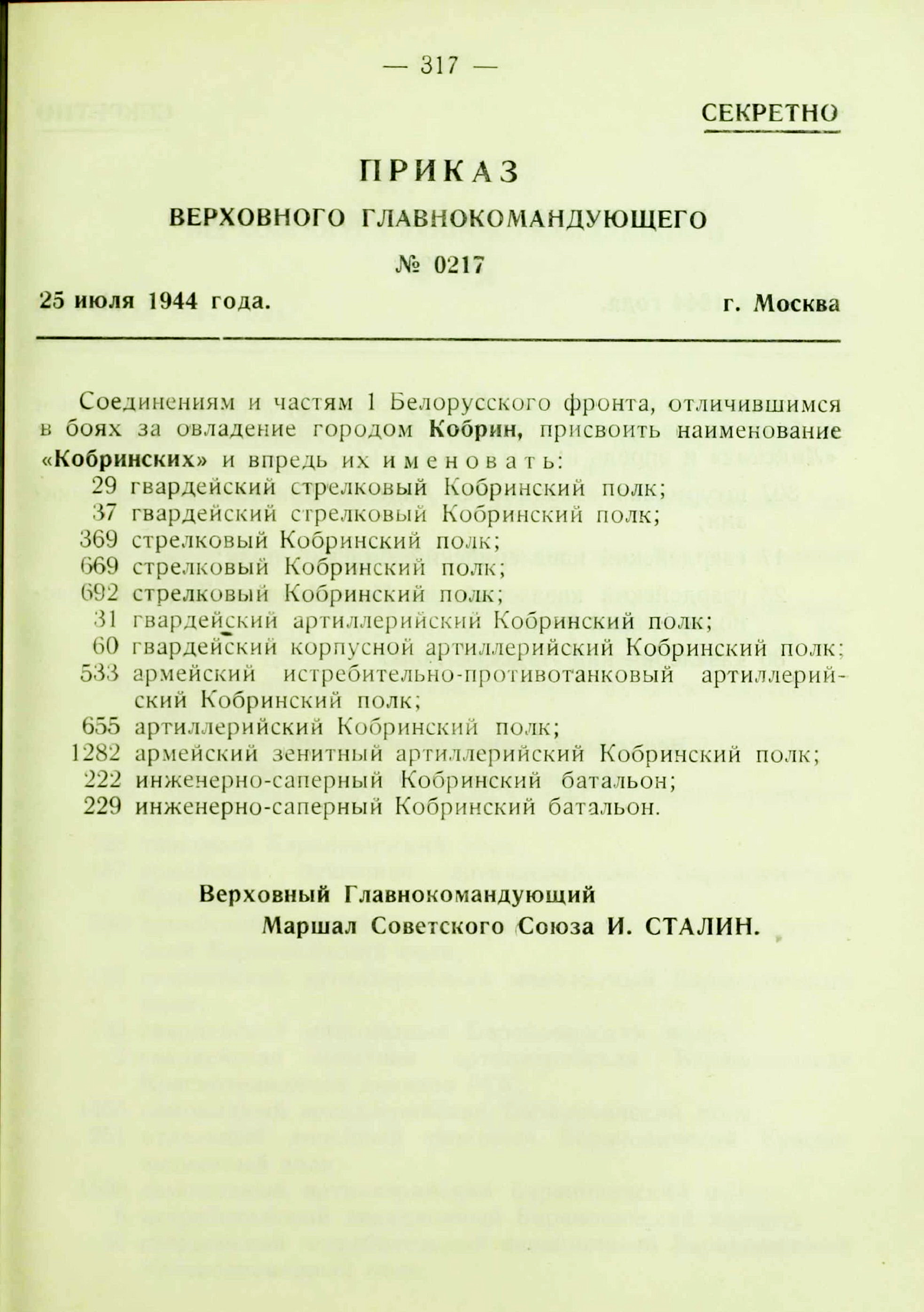 — 317 —

СЕКРЕТНО

ПРИКАЗ

ВЕРХОВНОГО ГЛАВНОКОМАНДУЮЩЕГО

№ 0217

25 июля 1944 года. г. Москва

Соединениям и частям 1 Белорусского фронта, отличившимся в боях за овладение городом Кобрин, присвоить наименование «Кобринских» и впредь их именовать:

29 гвардейский стрелковый Кобринский полк;
37 гвардейский стрелковый Кобринский полк;
369 стрелковый Кобринский полк;
669 стрелковый Кобринский полк;
692 стрелковый Кобринский полк;
31 гвардейский артиллерийский Кобринский полк;
60 гвардейский корпусной артиллерийский Кобринский полк;
533 армейский истребительно-противотанковый артиллерийский Кобринский полк;
655 артиллерийский Кобринский полк;
1282 армейский зенитный артиллерийский Кобринский полк;
222 инженерно-саперный Кобринский батальон;
229 инженерно-саперный Кобринский батальон.

Верховный Главнокомандующий
Маршал Советского Союза И. СТАЛИН.